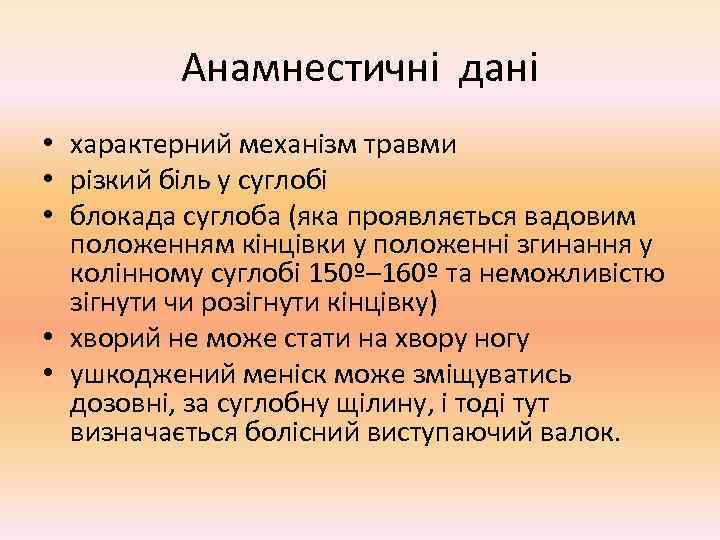 Анамнестичні дані

• характерний механізм травми
• різкий біль у суглобі
• блокада суглоба (яка проявляється вадовим положенням кінцівки у положенні згинання у колінному суглобі 150º–160º та неможливістю зігнути чи розігнути кінцівку)
• хворий не може стати на хвору ногу
• ушкоджений меніск може зміщуватись дозовні, за суглобну щілину, і тоді тут визначається болісний виступаючий валок.